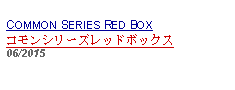 COMMON SERIES RED BOX
コモンシリーズレッドボックス
06/2015